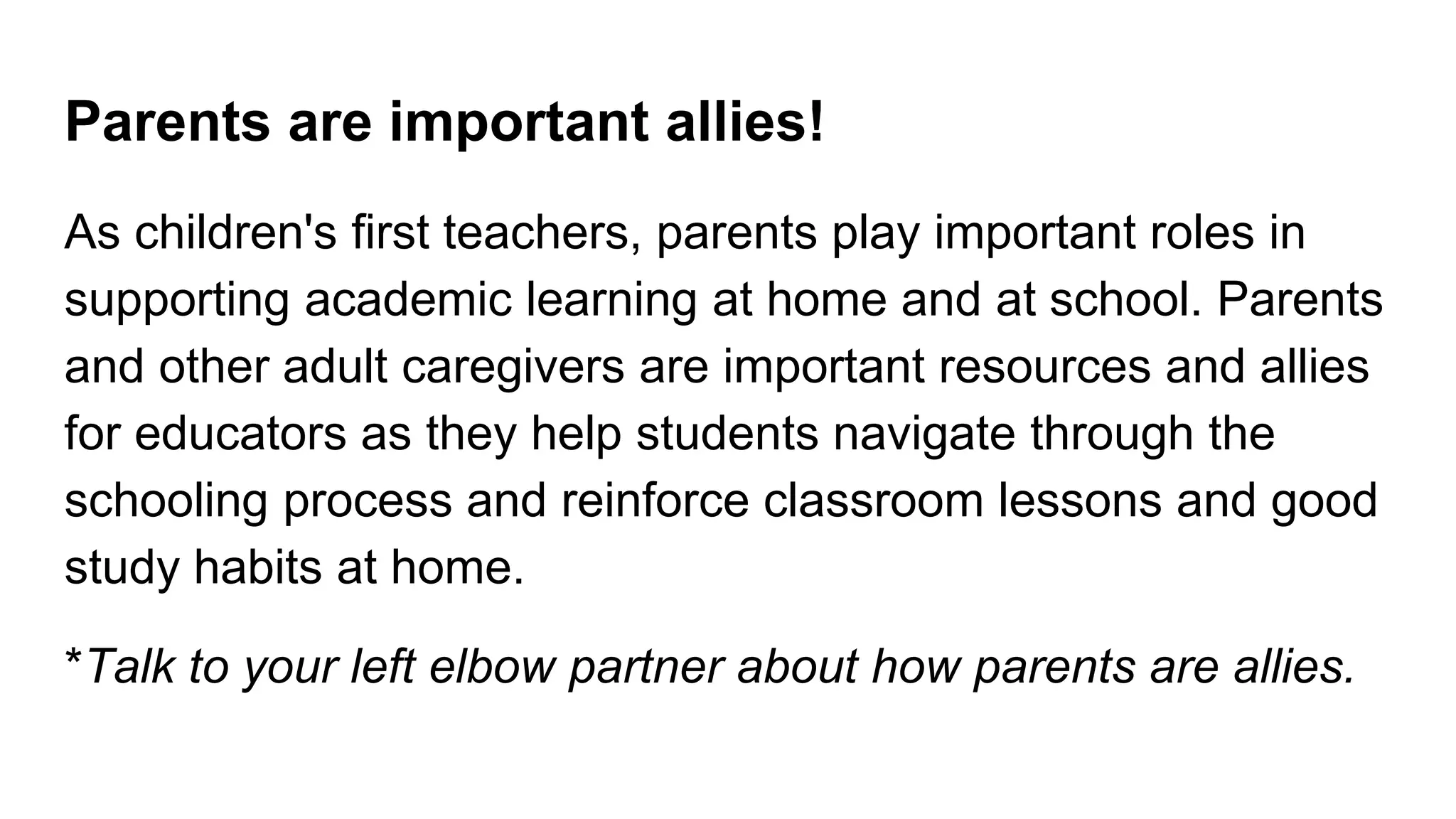 Parents are important allies!

As children's first teachers, parents play important roles in supporting academic learning at home and at school. Parents and other adult caregivers are important resources and allies for educators as they help students navigate through the schooling process and reinforce classroom lessons and good study habits at home.

*Talk to your left elbow partner about how parents are allies.